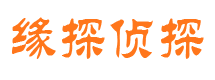 缘探侦探